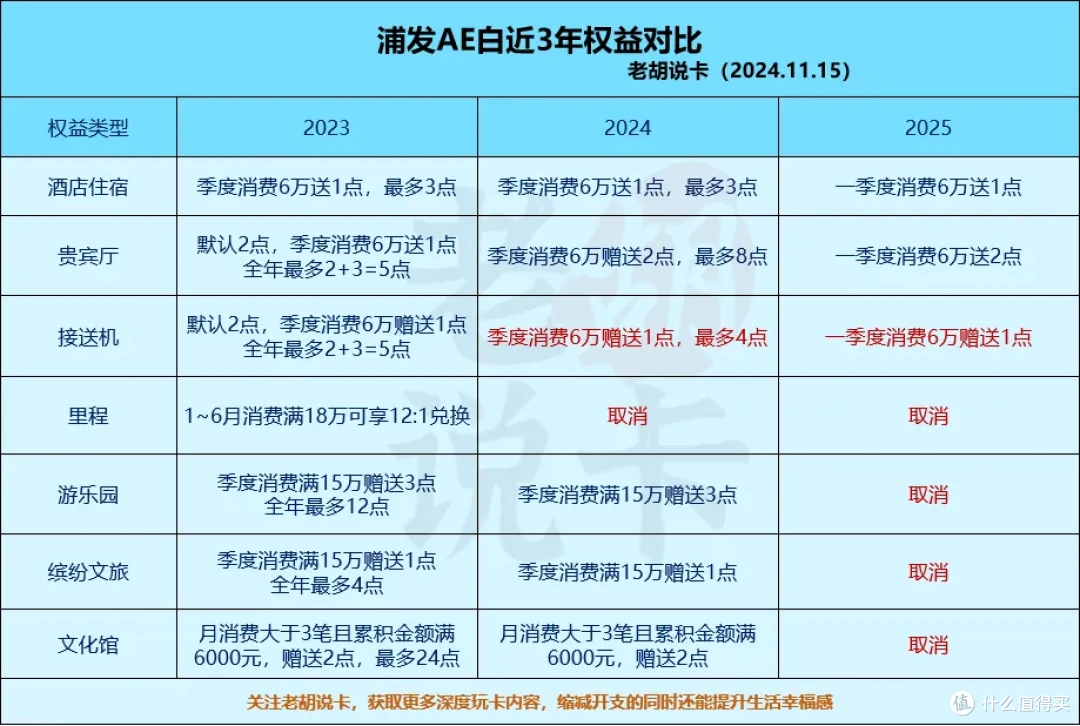 浦发AE白近3年权益对比
老胡说卡（2024.11.15）

| 权益类型 | 2023 | 2024 | 2025 |
|---|---|---|---|
| 酒店住宿 | 季度消费6万送1点，最多3点 | 季度消费6万送1点，最多3点 | 一季度消费6万送1点 |
| 贵宾厅 | 默认2点，季度消费6万送1点 全年最多2+3=5点 | 季度消费6万赠送2点，最多8点 | 一季度消费6万送2点 |
| 接送机 | 默认2点，季度消费6万赠送1点 全年最多2+3=5点 | 季度消费6万赠送1点，最多4点 | 一季度消费6万赠送1点 |
| 里程 | 1~6月消费满18万可享12:1兑换 | 取消 | 取消 |
| 游乐园 | 季度消费满15万赠送3点 全年最多12点 | 季度消费满15万赠送3点 | 取消 |
| 缤纷文旅 | 季度消费满15万赠送1点 全年最多4点 | 季度消费满15万赠送1点 | 取消 |
| 文化馆 | 月消费大于3笔且累积金额满6000元，赠送2点，最多24点 | 月消费大于3笔且累积金额满6000元，赠送2点 | 取消 |

关注老胡说卡，获取更多深度玩卡内容，缩减开支的同时还能提升生活幸福感

老胡说卡

值 什么值得买